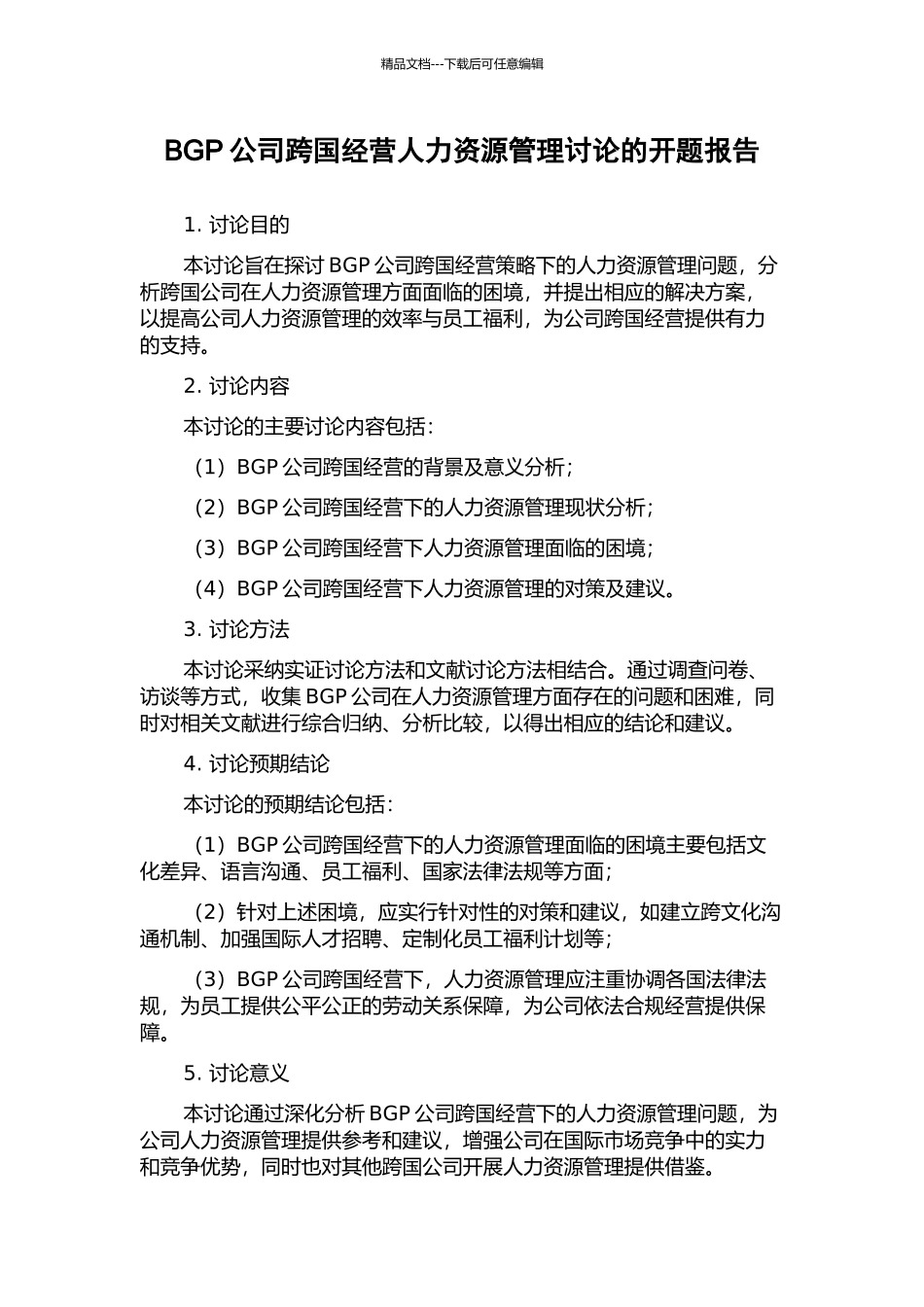 精品文档---下载后可任意编辑

BGP 公司跨国经营人力资源管理讨论的开题报告

1. 讨论目的

本讨论旨在探讨 BGP 公司跨国经营策略下的人力资源管理问题，分析跨国公司在人力资源管理方面面临的困境，并提出相应的解决方案，以提高公司人力资源管理的效率与员工福利，为公司跨国经营提供有力的支持。

2. 讨论内容

本讨论的主要讨论内容包括：

（1）BGP 公司跨国经营的背景及意义分析；

（2）BGP 公司跨国经营下的人力资源管理现状分析；

（3）BGP 公司跨国经营下人力资源管理面临的困境；

（4）BGP 公司跨国经营下人力资源管理的对策及建议。

3. 讨论方法

本讨论采纳实证讨论方法和文献讨论方法相结合。通过调查问卷、访谈等方式，收集 BGP 公司在人力资源管理方面存在的问题和困难，同时对相关文献进行综合归纳、分析比较，以得出相应的结论和建议。

4. 讨论预期结论

本讨论的预期结论包括：

（1）BGP 公司跨国经营下的人力资源管理面临的困境主要包括文化差异、语言沟通、员工福利、国家法律法规等方面；

（2）针对上述困境，应实行针对性的对策和建议，如建立跨文化沟通机制、加强国际人才招聘、定制化员工福利计划等；

（3）BGP 公司跨国经营下，人力资源管理应注重协调各国法律法规，为员工提供公平公正的劳动关系保障，为公司依法合规经营提供保障。

5. 讨论意义

本讨论通过深化分析 BGP 公司跨国经营下的人力资源管理问题，为公司人力资源管理提供参考和建议，增强公司在国际市场竞争中的实力和竞争优势，同时也对其他跨国公司开展人力资源管理提供借鉴。